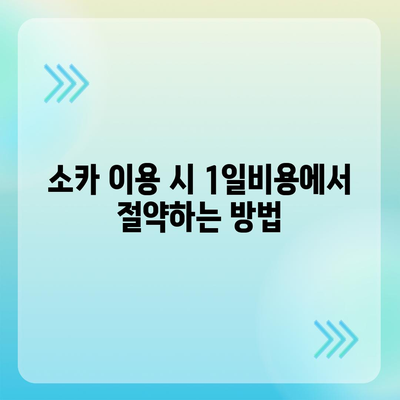 소카 이용 시 1일비용에서 절약하는 방법